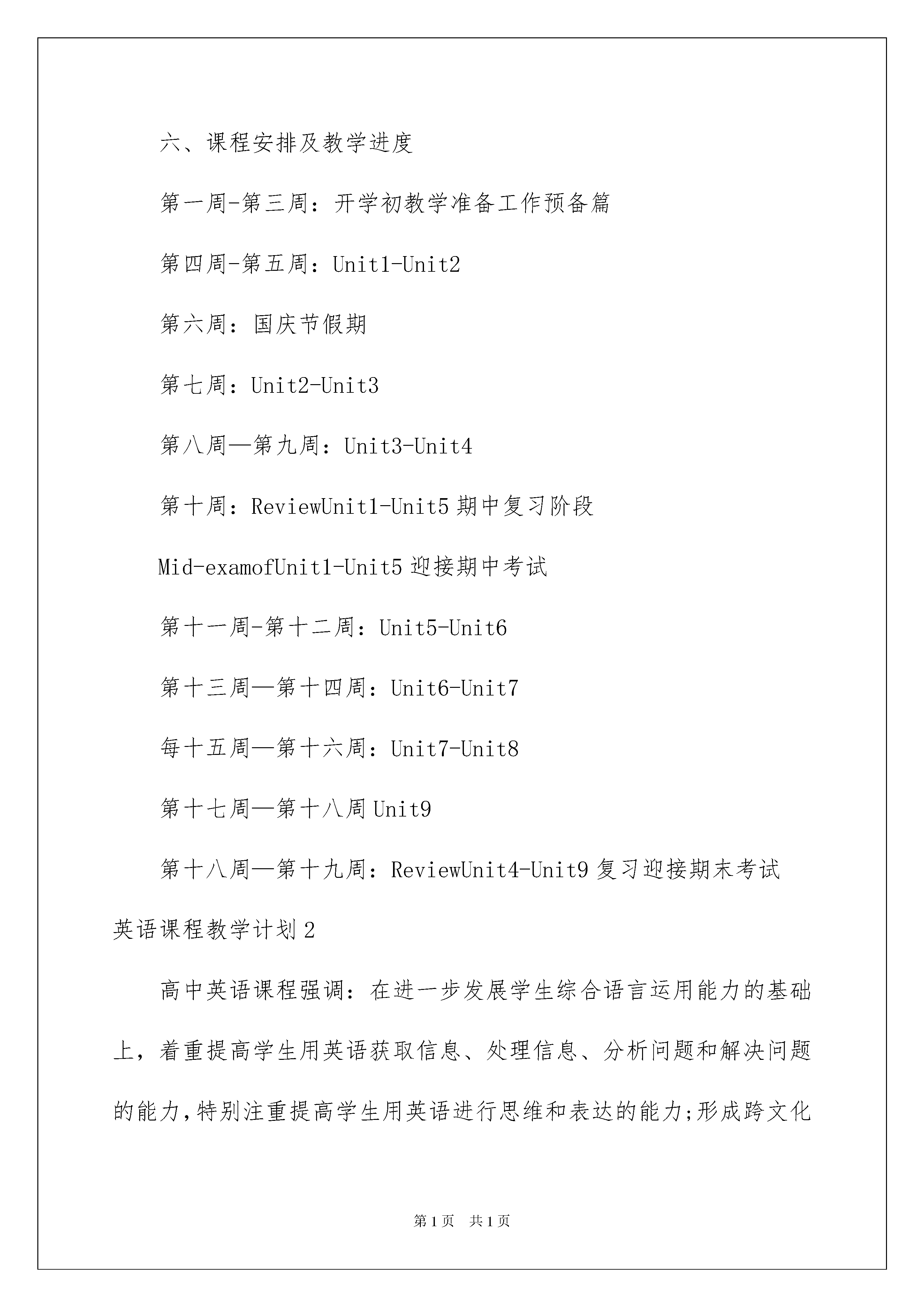 六、课程安排及教学进度

第一周-第三周：开学初教学准备工作预备篇

第四周-第五周：Unit1-Unit2

第六周：国庆节假期

第七周：Unit2-Unit3

第八周—第九周：Unit3-Unit4

第十周：ReviewUnit1-Unit5 期中复习阶段

Mid-examofUnit1-Unit5 迎接期中考试

第十一周-第十二周：Unit5-Unit6

第十三周—第十四周：Unit6-Unit7

每十五周—第十六周：Unit7-Unit8

第十七周—第十八周 Unit9

第十八周—第十九周：ReviewUnit4-Unit9 复习迎接期末考试

英语课程教学计划 2

高中英语课程强调：在进一步发展学生综合语言运用能力的基础上，着重提高学生用英语获取信息、处理信息、分析问题和解决问题的能力，特别注重提高学生用英语进行思维和表达的能力;形成跨文化

第 1 页 共 1 页